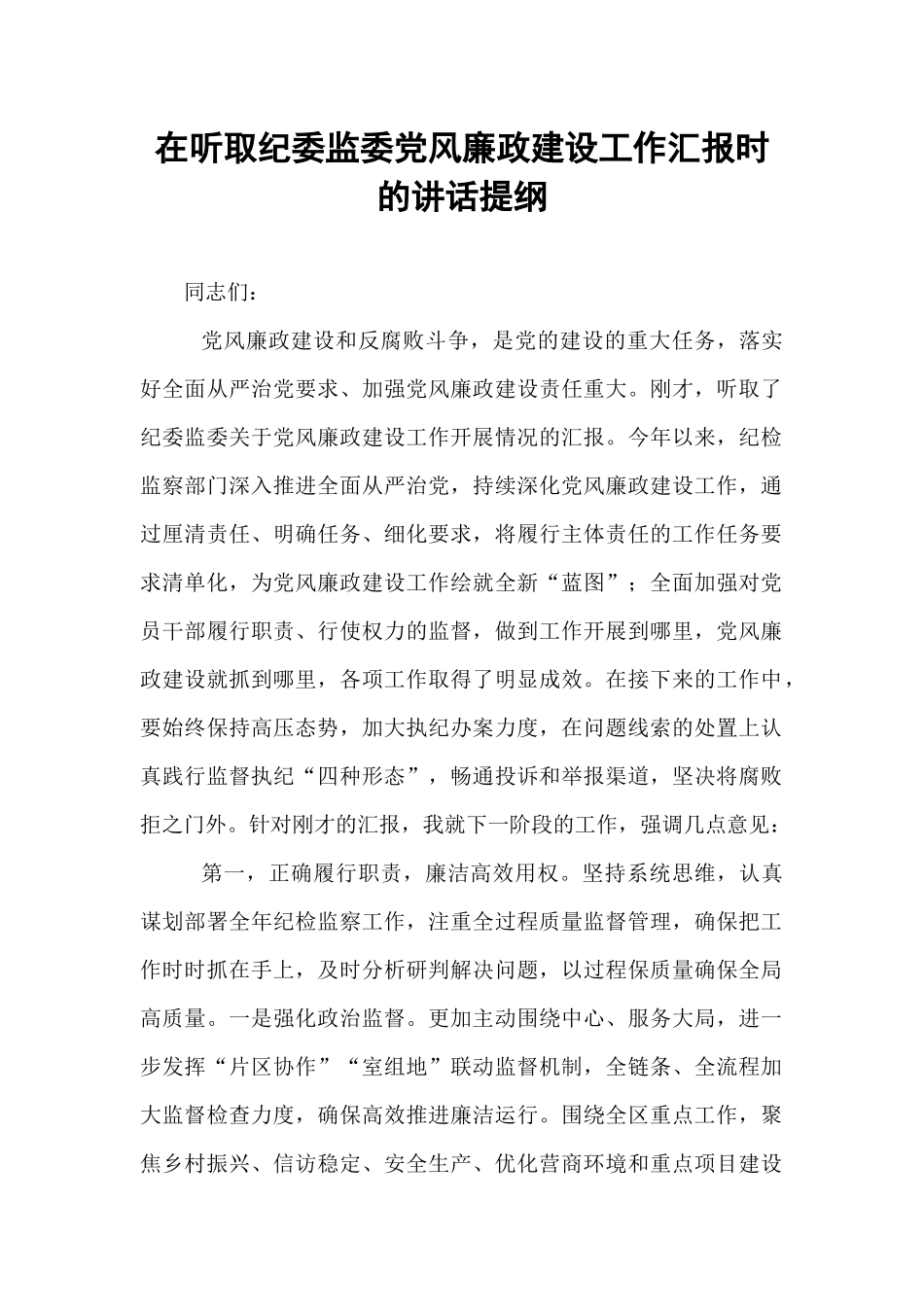 在听取纪委监委党风廉政建设工作汇报时的讲话提纲

同志们：

党风廉政建设和反腐败斗争，是党的建设的重大任务，落实好全面从严治党要求、加强党风廉政建设责任重大。刚才，听取了纪委监委关于党风廉政建设工作开展情况的汇报。今年以来，纪检监察部门深入推进全面从严治党，持续深化党风廉政建设工作，通过厘清责任、明确任务、细化要求，将履行主体责任的工作任务要求清单化，为党风廉政建设工作绘就全新“蓝图”；全面加强对党员干部履行职责、行使权力的监督，做到工作开展到哪里，党风廉政建设就抓到哪里，各项工作取得了明显成效。在接下来的工作中，要始终保持高压态势，加大执纪办案力度，在问题线索的处置上认真践行监督执纪“四种形态”，畅通投诉和举报渠道，坚决将腐败拒之门外。针对刚才的汇报，我就下一阶段的工作，强调几点意见：

第一，正确履行职责，廉洁高效用权。坚持系统思维，认真谋划部署全年纪检监察工作，注重全过程质量监督管理，确保把工作时时抓在手上，及时分析研判解决问题，以过程保质量确保全局高质量。一是强化政治监督。更加主动围绕中心、服务大局，进一步发挥“片区协作”“室组地”联动监督机制，全链条、全流程加大监督检查力度，确保高效推进廉洁运行。围绕全区重点工作，聚焦乡村振兴、信访稳定、安全生产、优化营商环境和重点项目建设